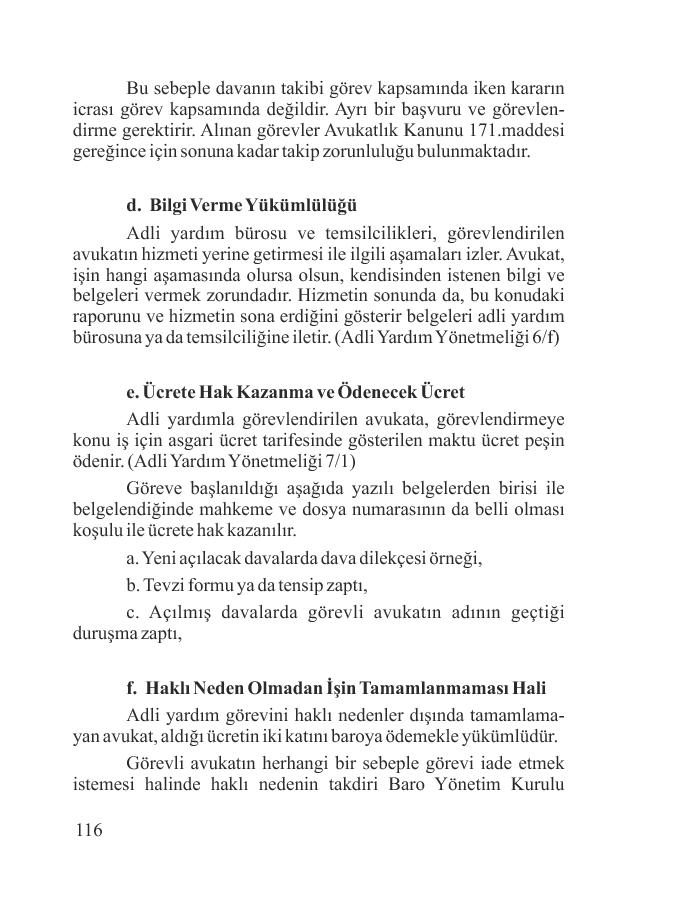 Bu sebeple davanın takibi görev kapsamında iken kararın icrası görev kapsamında değildir. Ayrı bir başvuru ve görevlendirme gerektirir. Alınan görevler Avukatlık Kanunu 171.maddesi gereğince için sonuna kadar takip zorunluluğu bulunmaktadır.

d. Bilgi Verme Yükümlülüğü

Adli yardım bürosu ve temsilcilikleri, görevlendirilen avukatın hizmeti yerine getirmesi ile ilgili aşamaları izler. Avukat, işin hangi aşamasında olursa olsun, kendisinden istenen bilgi ve belgeleri vermek zorundadır. Hizmetin sonunda da, bu konudaki raporunu ve hizmetin sona erdiğini gösterir belgeleri adli yardım bürosuna ya da temsilciliğine iletir. (Adli Yardım Yönetmeliği 6/f)

e. Ücrete Hak Kazanma ve Ödenecek Ücret

Adli yardımla görevlendirilen avukata, görevlendirmeye konu iş için asgari ücret tarifesinde gösterilen maktu ücret peşin ödenir. (Adli Yardım Yönetmeliği 7/1)

Göreve başlanıldığı aşağıda yazılı belgelerden birisi ile belgelendiğinde mahkeme ve dosya numarasının da belli olması koşulu ile ücrete hak kazanılır.

a. Yeni açılacak davalarda dava dilekçesi örneği,

b. Tevzi formu ya da tensip zaptı,

c. Açılmış davalarda görevli avukatın adının geçtiği duruşma zaptı,

f. Haklı Neden Olmadan İşin Tamamlanmaması Hali

Adli yardım görevini haklı nedenler dışında tamamlamayan avukat, aldığı ücretin iki katını baroya ödemekle yükümlüdür.

Görevli avukatın herhangi bir sebeple görevi iade etmek istemesi halinde haklı nedenin takdiri Baro Yönetim Kurulu

116